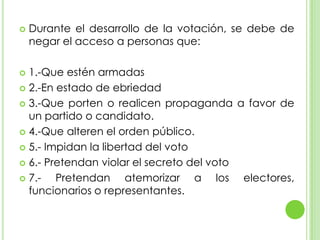 Durante el desarrollo de la votación, se debe de negar el acceso a personas que:

1.-Que estén armadas
2.-En estado de ebriedad
3.-Que porten o realicen propaganda a favor de un partido o candidato.
4.-Que alteren el orden público.
5.- Impidan la libertad del voto
6.- Pretendan violar el secreto del voto
7.- Pretendan atemorizar a los electores, funcionarios o representantes.